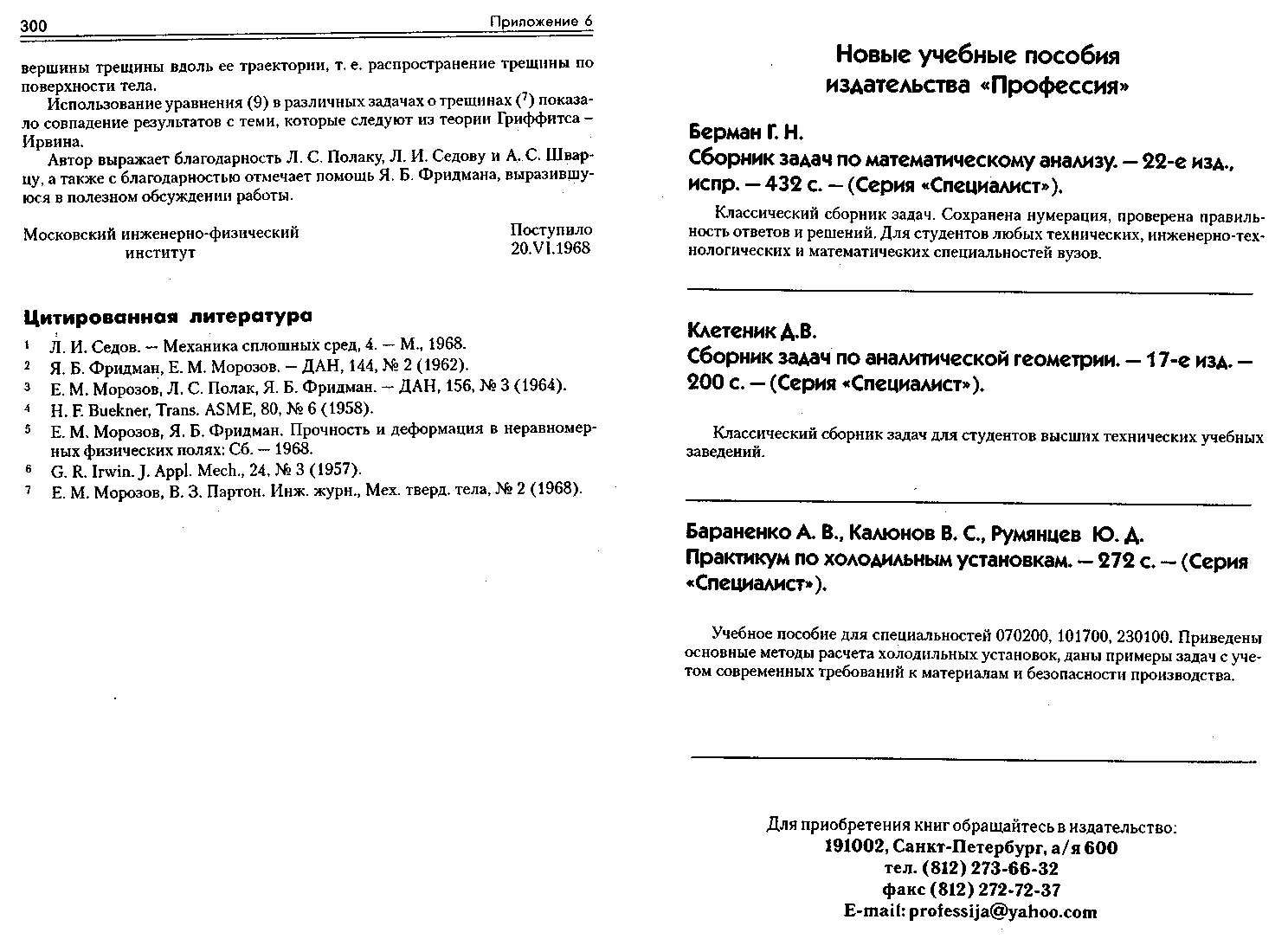 300 Приложение 6

вершины трещины вдоль ее траектории, т. е. распространение трещины по поверхности тела.

Использование уравнения (9) в различных задачах о трещинах ($^7$) показало совпадение результатов с теми, которые следуют из теории Гриффитса – Ирвина.

Автор выражает благодарность Л. С. Полаку, Л. И. Седову и А. С. Шварцу, а также с благодарностью отмечает помощь Я. Б. Фридмана, выразившуюся в полезном обсуждении работы.

Московский инженерно-физический институт

Поступило 20.VI.1968

Цитированная литература

1 Л. И. Седов. – Механика сплошных сред, 4. – М., 1968.
2 Я. Б. Фридман, Е. М. Морозов. – ДАН, 144, № 2 (1962).
3 Е. М. Морозов, Л. С. Полак, Я. Б. Фридман. – ДАН, 156, № 3 (1964).
4 H. F. Buekner, Trans. ASME, 80, № 6 (1958).
5 Е. М. Морозов, Я. Б. Фридман. Прочность и деформация в неравномерных физических полях: Сб. – 1968.
6 G. R. Irwin. J. Appl. Mech., 24, № 3 (1957).
7 Е. М. Морозов, В. З. Партон. Инж. журн., Мех. тверд. тела, № 2 (1968).

Новые учебные пособия издательства «Профессия»

Берман Г. Н.
Сборник задач по математическому анализу. – 22-е изд., испр. – 432 с. – (Серия «Специалист»).

Классический сборник задач. Сохранена нумерация, проверена правильность ответов и решений. Для студентов любых технических, инженерно-технологических и математических специальностей вузов.

Клетеник Д.В.
Сборник задач по аналитической геометрии. – 17-е изд. – 200 с. – (Серия «Специалист»).

Классический сборник задач для студентов высших технических учебных заведений.

Бараненко А. В., Калюнов В. С., Румянцев Ю. Д.
Практикум по холодильным установкам. – 272 с. – (Серия «Специалист»).

Учебное пособие для специальностей 070200, 101700, 230100. Приведены основные методы расчета холодильных установок, даны примеры задач с учетом современных требований к материалам и безопасности производства.

Для приобретения книг обращайтесь в издательство:
191002, Санкт-Петербург, а/я 600
тел. (812) 273-66-32
факс (812) 272-72-37
E-mail: professija@yahoo.com